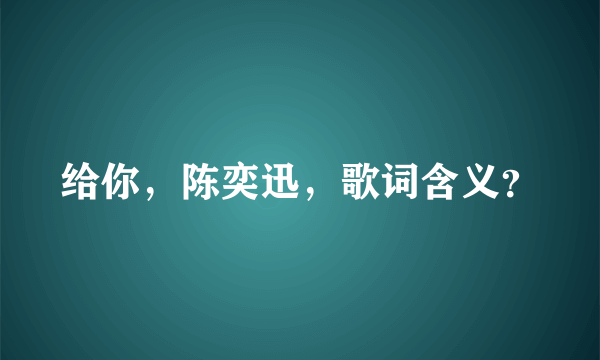 给你，陈奕迅，歌词含义?